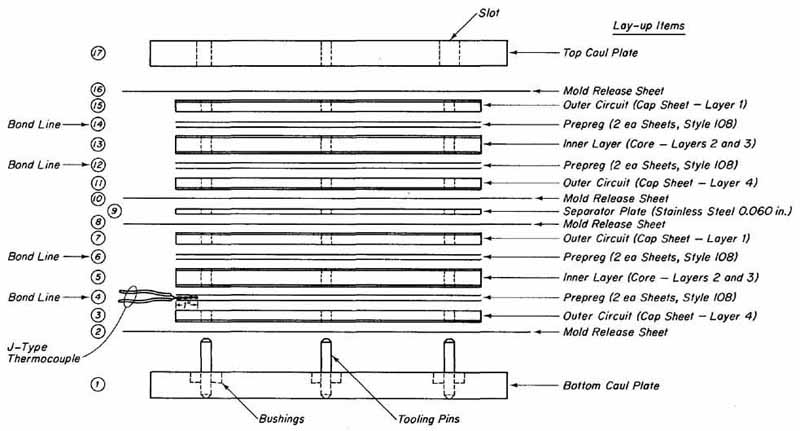 Slot

Lay-up Items

17 Top Caul Plate

16 Mold Release Sheet

15 Outer Circuit (Cap Sheet – Layer 1)

Bond Line 14 Prepreg (2 ea Sheets, Style 108)

13 Inner Layer (Core – Layers 2 and 3)

Bond Line 12 Prepreg (2 ea Sheets, Style 108)

11 Outer Circuit (Cap Sheet – Layer 4)

10 Mold Release Sheet

9 Separator Plate (Stainless Steel 0.060 in.)

8 Mold Release Sheet

7 Outer Circuit (Cap Sheet – Layer 1)

Bond Line 6 Prepreg (2 ea Sheets, Style 108)

5 Inner Layer (Core – Layers 2 and 3)

Bond Line 4 Prepreg (2 ea Sheets, Style 108)

3 Outer Circuit (Cap Sheet – Layer 4)

2 Mold Release Sheet

J-Type Thermocouple

1 Bottom Caul Plate

Bushings

Tooling Pins